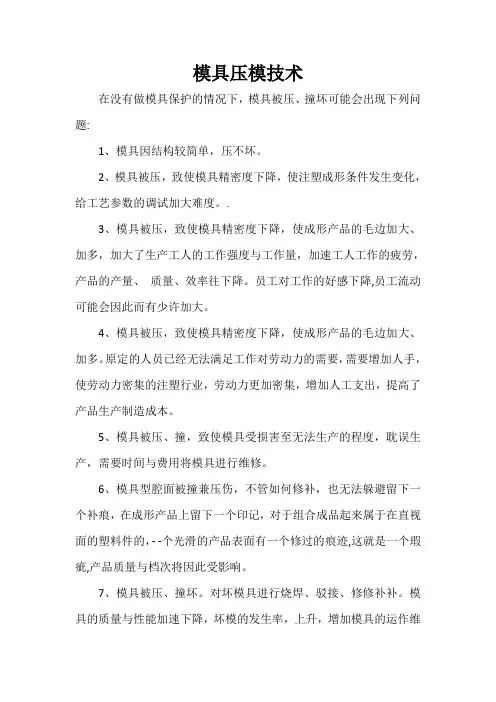 模具压模技术

在没有做模具保护的情况下，模具被压、撞坏可能会出现下列问题:

1、模具因结构较简单，压不坏。

2、模具被压，致使模具精密度下降，使注塑成形条件发生变化，给工艺参数的调试加大难度。.

3、模具被压，致使模具精密度下降，使成形产品的毛边加大、加多，加大了生产工人的工作强度与工作量，加速工人工作的疲劳，产品的产量、 质量、效率往下降。员工对工作的好感下降,员工流动可能会因此而有少许加大。

4、模具被压，致使模具精密度下降，使成形产品的毛边加大、加多。原定的人员已经无法满足工作对劳动力的需要，需要增加人手，使劳动力密集的注塑行业，劳动力更加密集，增加人工支出，提高了产品生产制造成本。

5、模具被压、撞，致使模具受损害至无法生产的程度，耽误生产，需要时间与费用将模具进行维修。

6、模具型腔面被撞兼压伤，不管如何修补，也无法躲避留下一个补痕，在成形产品上留下一个印记，对于组合成品起来属于在直视面的塑料件的,--个光滑的产品表面有一个修过的痕迹,这就是一个瑕疵,产品质量与档次将因此受影响。

7、模具被压、撞坏。对坏模具进行烧焊、驳接、修修补补。模具的质量与性能加速下降，坏模的发生率，上升，增加模具的运作维